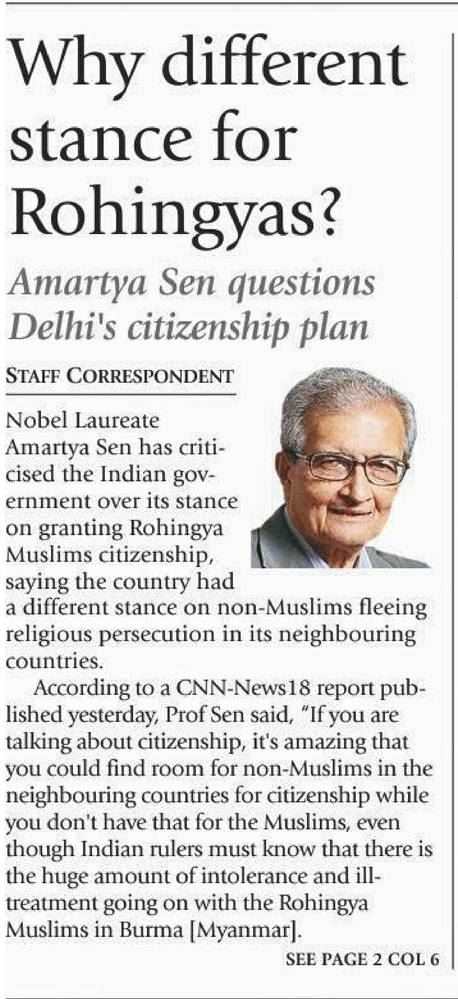 Why different stance for Rohingyas?

Amartya Sen questions Delhi's citizenship plan

STAFF CORRESPONDENT

Nobel Laureate Amartya Sen has criticised the Indian government over its stance on granting Rohingya Muslims citizenship, saying the country had a different stance on non-Muslims fleeing religious persecution in its neighbouring countries.

According to a CNN-News18 report published yesterday, Prof Sen said, "If you are talking about citizenship, it's amazing that you could find room for non-Muslims in the neighbouring countries for citizenship while you don't have that for the Muslims, even though Indian rulers must know that there is the huge amount of intolerance and ill-treatment going on with the Rohingya Muslims in Burma [Myanmar].

SEE PAGE 2 COL 6